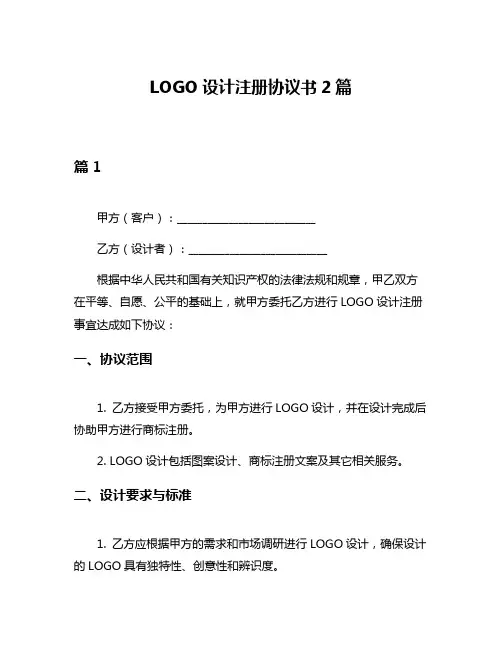 LOGO 设计注册协议书 2 篇

篇 1

甲方（客户）：________________________

乙方（设计者）：________________________

根据中华人民共和国有关知识产权的法律法规和规章，甲乙双方在平等、自愿、公平的基础上，就甲方委托乙方进行 LOGO 设计注册事宜达成如下协议：

一、协议范围

1. 乙方接受甲方委托，为甲方进行 LOGO 设计，并在设计完成后协助甲方进行商标注册。

2. LOGO 设计包括图案设计、商标注册文案及其它相关服务。

二、设计要求与标准

1. 乙方应根据甲方的需求和市场调研进行 LOGO 设计，确保设计的 LOGO 具有独特性、创意性和辨识度。